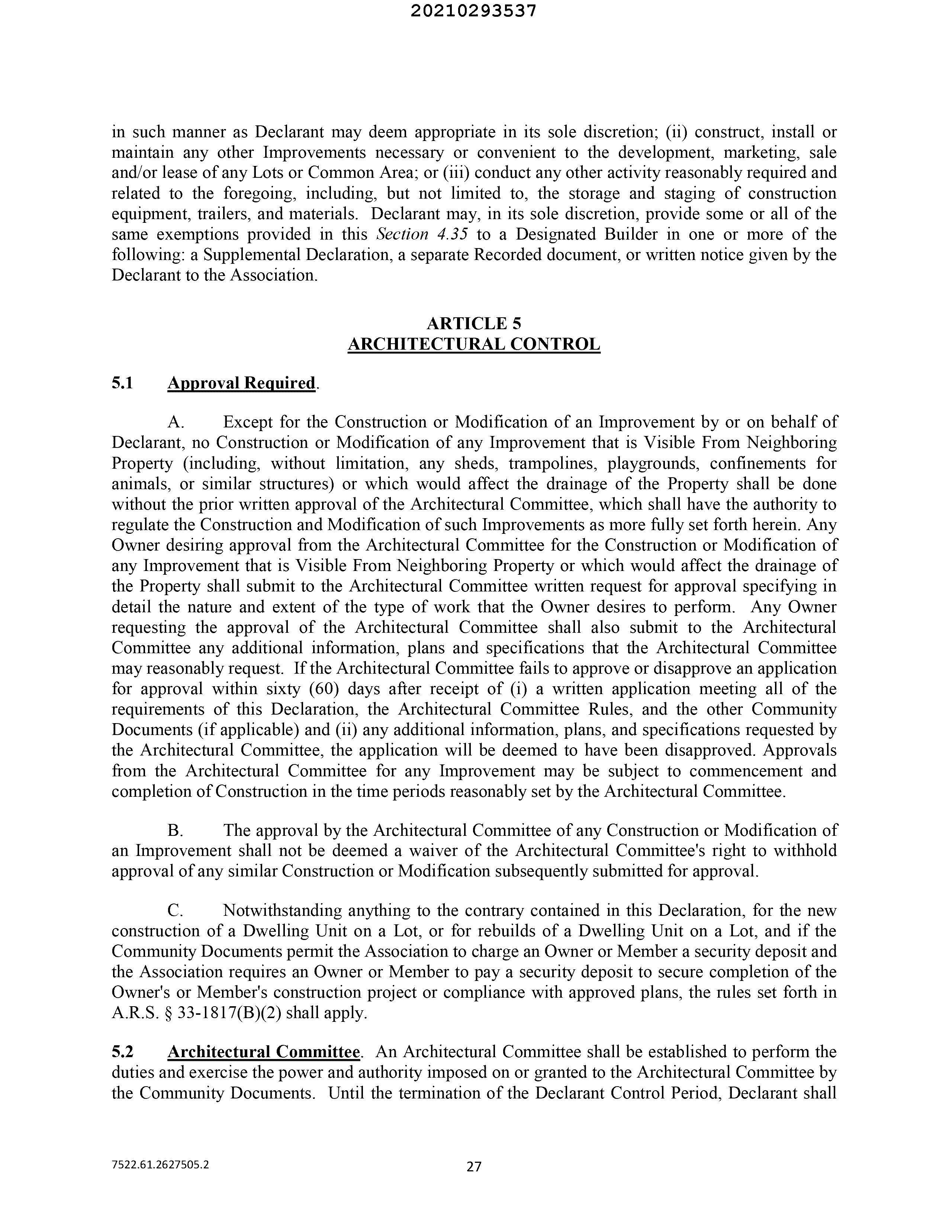 20210293537

in such manner as Declarant may deem appropriate in its sole discretion; (ii) construct, install or maintain any other Improvements necessary or convenient to the development, marketing, sale and/or lease of any Lots or Common Area; or (iii) conduct any other activity reasonably required and related to the foregoing, including, but not limited to, the storage and staging of construction equipment, trailers, and materials. Declarant may, in its sole discretion, provide some or all of the same exemptions provided in this Section 4.35 to a Designated Builder in one or more of the following: a Supplemental Declaration, a separate Recorded document, or written notice given by the Declarant to the Association.

ARTICLE 5
ARCHITECTURAL CONTROL

5.1 Approval Required.

A. Except for the Construction or Modification of an Improvement by or on behalf of Declarant, no Construction or Modification of any Improvement that is Visible From Neighboring Property (including, without limitation, any sheds, trampolines, playgrounds, confinements for animals, or similar structures) or which would affect the drainage of the Property shall be done without the prior written approval of the Architectural Committee, which shall have the authority to regulate the Construction and Modification of such Improvements as more fully set forth herein. Any Owner desiring approval from the Architectural Committee for the Construction or Modification of any Improvement that is Visible From Neighboring Property or which would affect the drainage of the Property shall submit to the Architectural Committee written request for approval specifying in detail the nature and extent of the type of work that the Owner desires to perform. Any Owner requesting the approval of the Architectural Committee shall also submit to the Architectural Committee any additional information, plans and specifications that the Architectural Committee may reasonably request. If the Architectural Committee fails to approve or disapprove an application for approval within sixty (60) days after receipt of (i) a written application meeting all of the requirements of this Declaration, the Architectural Committee Rules, and the other Community Documents (if applicable) and (ii) any additional information, plans, and specifications requested by the Architectural Committee, the application will be deemed to have been disapproved. Approvals from the Architectural Committee for any Improvement may be subject to commencement and completion of Construction in the time periods reasonably set by the Architectural Committee.

B. The approval by the Architectural Committee of any Construction or Modification of an Improvement shall not be deemed a waiver of the Architectural Committee's right to withhold approval of any similar Construction or Modification subsequently submitted for approval.

C. Notwithstanding anything to the contrary contained in this Declaration, for the new construction of a Dwelling Unit on a Lot, or for rebuilds of a Dwelling Unit on a Lot, and if the Community Documents permit the Association to charge an Owner or Member a security deposit and the Association requires an Owner or Member to pay a security deposit to secure completion of the Owner's or Member's construction project or compliance with approved plans, the rules set forth in A.R.S. § 33-1817(B)(2) shall apply.

5.2 Architectural Committee. An Architectural Committee shall be established to perform the duties and exercise the power and authority imposed on or granted to the Architectural Committee by the Community Documents. Until the termination of the Declarant Control Period, Declarant shall

7522.61.2627505.2 27